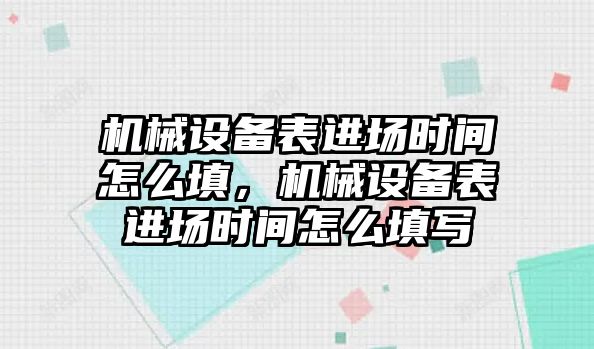 机械设备表进场时间怎么填，机械设备表进场时间怎么填写